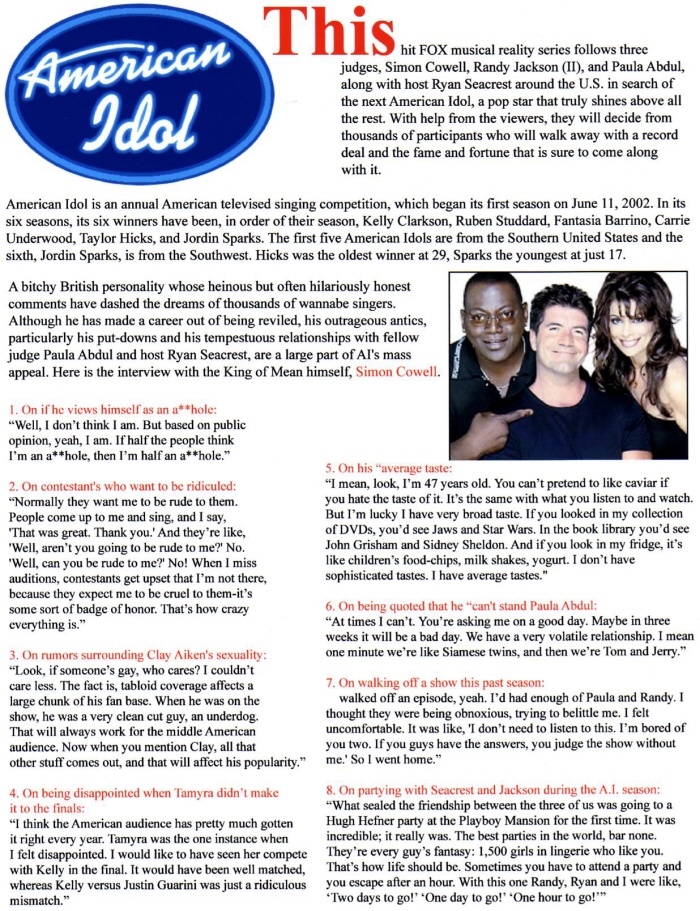 American Idol

This hit FOX musical reality series follows three judges, Simon Cowell, Randy Jackson (II), and Paula Abdul, along with host Ryan Seacrest around the U.S. in search of the next American Idol, a pop star that truly shines above all the rest. With help from the viewers, they will decide from thousands of participants who will walk away with a record deal and the fame and fortune that is sure to come along with it.

American Idol is an annual American televised singing competition, which began its first season on June 11, 2002. In its six seasons, its six winners have been, in order of their season, Kelly Clarkson, Ruben Studdard, Fantasia Barrino, Carrie Underwood, Taylor Hicks, and Jordin Sparks. The first five American Idols are from the Southern United States and the sixth, Jordin Sparks, is from the Southwest. Hicks was the oldest winner at 29, Sparks the youngest at just 17.

A bitchy British personality whose heinous but often hilariously honest comments have dashed the dreams of thousands of wannabe singers. Although he has made a career out of being reviled, his outrageous antics, particularly his put-downs and his tempestuous relationships with fellow judge Paula Abdul and host Ryan Seacrest, are a large part of AI's mass appeal. Here is the interview with the King of Mean himself, Simon Cowell.

1. On if he views himself as an a**hole:
"Well, I don't think I am. But based on public opinion, yeah, I am. If half the people think I'm an a**hole, then I'm half an a**hole."

2. On contestant's who want to be ridiculed:
"Normally they want me to be rude to them. People come up to me and sing, and I say, 'That was great. Thank you.' And they're like, 'Well, aren't you going to be rude to me?' No. 'Well, can you be rude to me?' No! When I miss auditions, contestants get upset that I'm not there, because they expect me to be cruel to them-it's some sort of badge of honor. That's how crazy everything is."

3. On rumors surrounding Clay Aiken's sexuality:
"Look, if someone's gay, who cares? I couldn't care less. The fact is, tabloid coverage affects a large chunk of his fan base. When he was on the show, he was a very clean cut guy, an underdog. That will always work for the middle American audience. Now when you mention Clay, all that other stuff comes out, and that will affect his popularity."

4. On being disappointed when Tamyra didn't make it to the finals:
"I think the American audience has pretty much gotten it right every year. Tamyra was the one instance when I felt disappointed. I would like to have seen her compete with Kelly in the final. It would have been well matched, whereas Kelly versus Justin Guarini was just a ridiculous mismatch."

5. On his "average taste:
"I mean, look, I'm 47 years old. You can't pretend to like caviar if you hate the taste of it. It's the same with what you listen to and watch. But I'm lucky I have very broad taste. If you looked in my collection of DVDs, you'd see Jaws and Star Wars. In the book library you'd see John Grisham and Sidney Sheldon. And if you look in my fridge, it's like children's food-chips, milk shakes, yogurt. I don't have sophisticated tastes. I have average tastes."

6. On being quoted that he "can't stand Paula Abdul:
"At times I can't. You're asking me on a good day. Maybe in three weeks it will be a bad day. We have a very volatile relationship. I mean one minute we're like Siamese twins, and then we're Tom and Jerry."

7. On walking off a show this past season:
walked off an episode, yeah. I'd had enough of Paula and Randy. I thought they were being obnoxious, trying to belittle me. I felt uncomfortable. It was like, 'I don't need to listen to this. I'm bored of you two. If you guys have the answers, you judge the show without me.' So I went home."

8. On partying with Seacrest and Jackson during the A.I. season:
"What sealed the friendship between the three of us was going to a Hugh Hefner party at the Playboy Mansion for the first time. It was incredible; it really was. The best parties in the world, bar none. They're every guy's fantasy: 1,500 girls in lingerie who like you. That's how life should be. Sometimes you have to attend a party and you escape after an hour. With this one Randy, Ryan and I were like, 'Two days to go!' 'One day to go!' 'One hour to go!'"